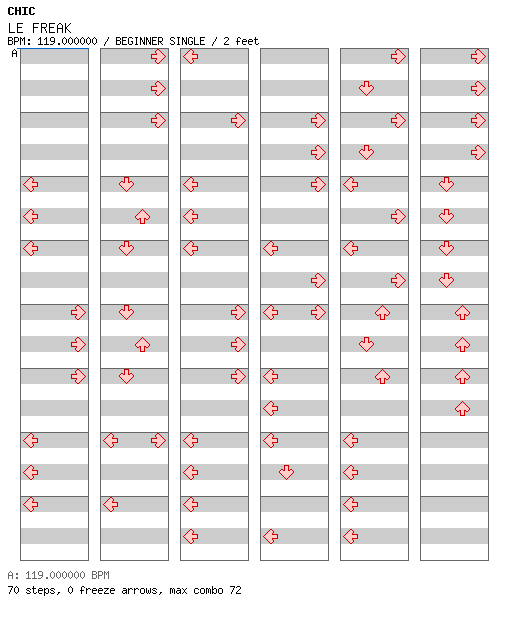 CHIC
LE FREAK
BPM: 119.000000 / BEGINNER SINGLE / 2 feet
A

A: 119.000000 BPM
70 steps, 0 freeze arrows, max combo 72